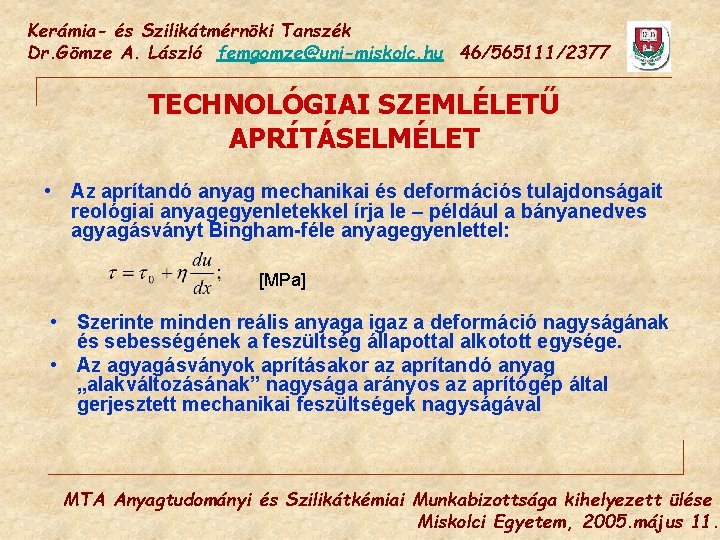 Kerámia- és Szilikátmérnöki Tanszék
Dr.Gömze A. László femgomze@uni-miskolc.hu 46/565111/2377

TECHNOLÓGIAI SZEMLÉLETŰ
APRÍTÁSELMÉLET

• Az aprítandó anyag mechanikai és deformációs tulajdonságait reológiai anyagegyenletekkel írja le – például a bányanedves agyagásványt Bingham-féle anyagegyenlettel:

$\tau = \tau_0 + \eta \frac{du}{dx};$ [MPa]

• Szerinte minden reális anyaga igaz a deformáció nagyságának és sebességének a feszültség állapottal alkotott egysége.
• Az agyagásványok aprításakor az aprítandó anyag „alakváltozásának” nagysága arányos az aprítógép által gerjesztett mechanikai feszültségek nagyságával

MTA Anyagtudományi és Szilikátkémiai Munkabizottsága kihelyezett ülése
Miskolci Egyetem, 2005.május 11.